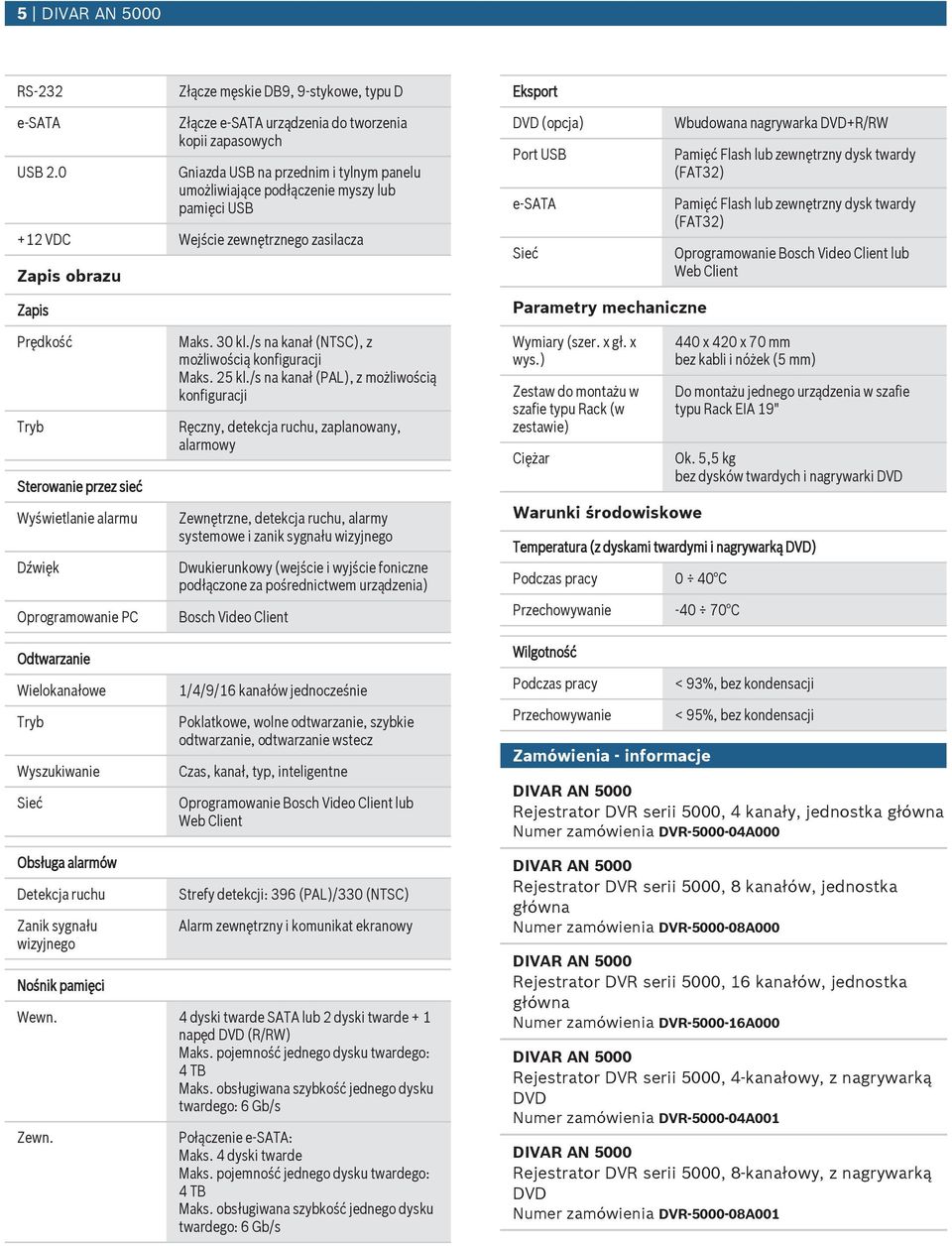 5 | DIVAR AN 5000

| | |
|---|---|
| RS-232 | Złącze męskie DB9, 9-stykowe, typu D |
| e-SATA | Złącze e-SATA urządzenia do tworzenia kopii zapasowych |
| USB 2.0 | Gniazda USB na przednim i tylnym panelu umożliwiające podłączenie myszy lub pamięci USB |
| +12 VDC | Wejście zewnętrznego zasilacza |

Zapis obrazu

Zapis

| | |
|---|---|
| Prędkość | Maks. 30 kl./s na kanał (NTSC), z możliwością konfiguracji Maks. 25 kl./s na kanał (PAL), z możliwością konfiguracji |
| Tryb | Ręczny, detekcja ruchu, zaplanowany, alarmowy |

Sterowanie przez sieć

| | |
|---|---|
| Wyświetlanie alarmu | Zewnętrzne, detekcja ruchu, alarmy systemowe i zanik sygnału wizyjnego |
| Dźwięk | Dwukierunkowy (wejście i wyjście foniczne podłączone za pośrednictwem urządzenia) |
| Oprogramowanie PC | Bosch Video Client |

Odtwarzanie

| | |
|---|---|
| Wielokanałowe | 1/4/9/16 kanałów jednocześnie |
| Tryb | Poklatkowe, wolne odtwarzanie, szybkie odtwarzanie, odtwarzanie wstecz |
| Wyszukiwanie | Czas, kanał, typ, inteligentne |
| Sieć | Oprogramowanie Bosch Video Client lub Web Client |

Obsługa alarmów

| | |
|---|---|
| Detekcja ruchu | Strefy detekcji: 396 (PAL)/330 (NTSC) |
| Zanik sygnału wizyjnego | Alarm zewnętrzny i komunikat ekranowy |

Nośnik pamięci

| | |
|---|---|
| Wewn. | 4 dyski twarde SATA lub 2 dyski twarde + 1 napęd DVD (R/RW) Maks. pojemność jednego dysku twardego: 4 TB Maks. obsługiwana szybkość jednego dysku twardego: 6 Gb/s |
| Zewn. | Połączenie e-SATA: Maks. 4 dyski twarde Maks. pojemność jednego dysku twardego: 4 TB Maks. obsługiwana szybkość jednego dysku twardego: 6 Gb/s |

Eksport

| | |
|---|---|
| DVD (opcja) | Wbudowana nagrywarka DVD+R/RW |
| Port USB | Pamięć Flash lub zewnętrzny dysk twardy (FAT32) |
| e-SATA | Pamięć Flash lub zewnętrzny dysk twardy (FAT32) |
| Sieć | Oprogramowanie Bosch Video Client lub Web Client |

Parametry mechaniczne

| | |
|---|---|
| Wymiary (szer. x gł. x wys.) | 440 x 420 x 70 mm bez kabli i nóżek (5 mm) |
| Zestaw do montażu w szafie typu Rack (w zestawie) | Do montażu jednego urządzenia w szafie typu Rack EIA 19" |
| Ciężar | Ok. 5,5 kg bez dysków twardych i nagrywarki DVD |

Warunki środowiskowe

Temperatura (z dyskami twardymi i nagrywarką DVD)

| | |
|---|---|
| Podczas pracy | 0 ÷ 40°C |
| Przechowywanie | -40 ÷ 70°C |

Wilgotność

| | |
|---|---|
| Podczas pracy | < 93%, bez kondensacji |
| Przechowywanie | < 95%, bez kondensacji |

Zamówienia - informacje

DIVAR AN 5000
Rejestrator DVR serii 5000, 4 kanały, jednostka główna
Numer zamówienia DVR-5000-04A000

DIVAR AN 5000
Rejestrator DVR serii 5000, 8 kanałów, jednostka główna
Numer zamówienia DVR-5000-08A000

DIVAR AN 5000
Rejestrator DVR serii 5000, 16 kanałów, jednostka główna
Numer zamówienia DVR-5000-16A000

DIVAR AN 5000
Rejestrator DVR serii 5000, 4-kanałowy, z nagrywarką DVD
Numer zamówienia DVR-5000-04A001

DIVAR AN 5000
Rejestrator DVR serii 5000, 8-kanałowy, z nagrywarką DVD
Numer zamówienia DVR-5000-08A001